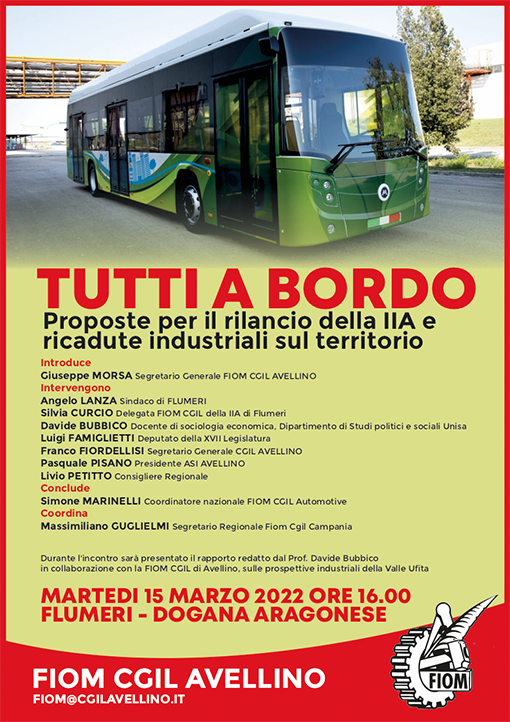 TUTTI A BORDO
Proposte per il rilancio della IIA e ricadute industriali sul territorio

Introduce
Giuseppe MORSA Segretario Generale FIOM CGIL AVELLINO
Intervengono
Angelo LANZA Sindaco di FLUMERI
Silvia CURCIO Delegata FIOM CGIL della IIA di Flumeri
Davide BUBBICO Docente di sociologia economica, Dipartimento di Studi politici e sociali Unisa
Luigi FAMIGLIETTI Deputato della XVII Legislatura
Franco FIORDELLISI Segretario Generale CGIL AVELLINO
Pasquale PISANO Presidente ASI AVELLINO
Livio PETITTO Consigliere Regionale
Conclude
Simone MARINELLI Coordinatore nazionale FIOM CGIL Automotive
Coordina
Massimiliano GUGLIELMI Segretario Regionale Fiom Cgil Campania

Durante l'incontro sarà presentato il rapporto redatto dal Prof. Davide Bubbico in collaborazione con la FIOM CGIL di Avellino, sulle prospettive industriali della Valle Ufita

MARTEDI 15 MARZO 2022 ORE 16.00
FLUMERI - DOGANA ARAGONESE

FIOM CGIL AVELLINO
FIOM@CGILAVELLINO.IT

FIOM